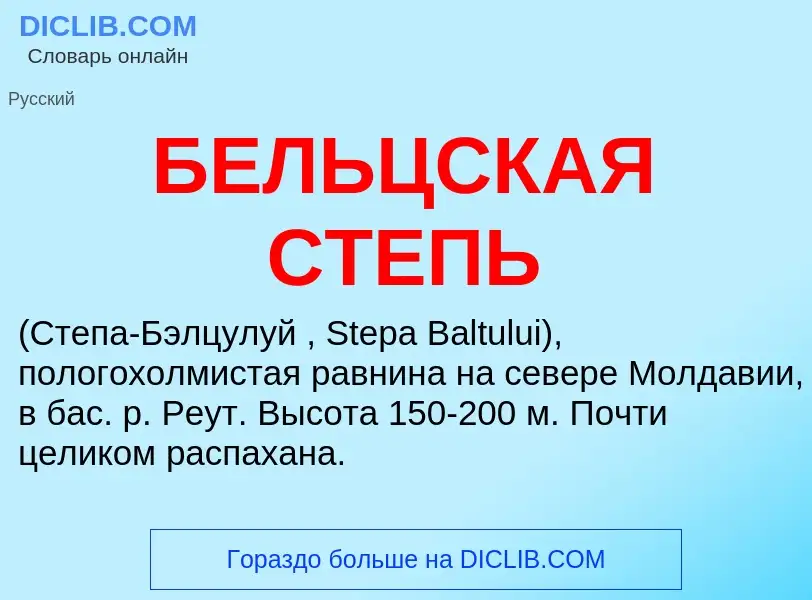 DICLIB.COM
Словарь онлайн

Русский

БЕЛЬЦСКАЯ СТЕПЬ

(Степа-Бэлцулуй , Stepa Baltului), пологохолмистая равнина на севере Молдавии, в бас. р. Реут. Высота 150-200 м. Почти целиком распахана.

Гораздо больше на DICLIB.COM